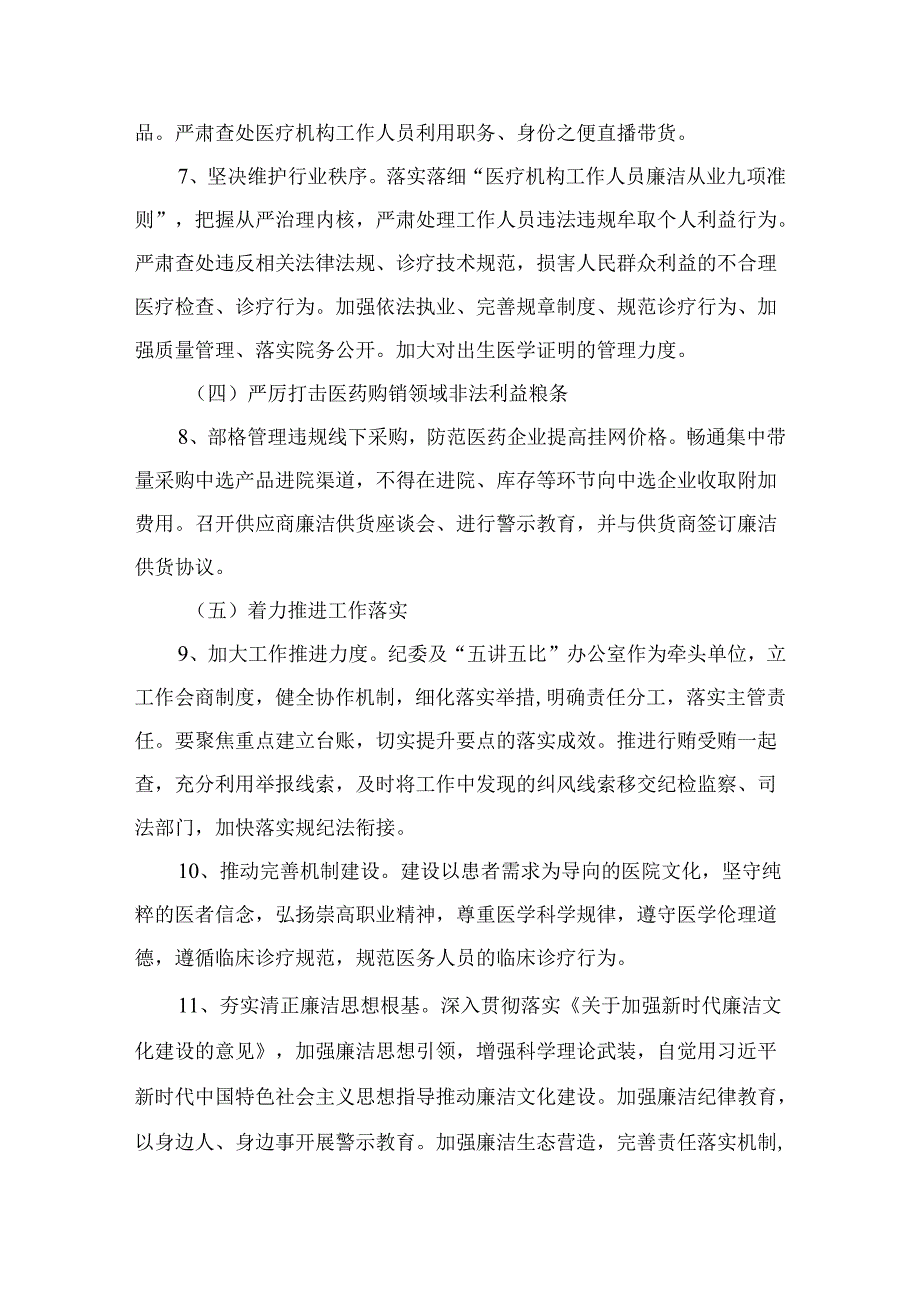 品。严肃查处医疗机构工作人员利用职务、身份之便直播带货。

7、坚决维护行业秩序。落实落细“医疗机构工作人员廉洁从业九项准则”，把握从严治理内核，严肃处理工作人员违法违规牟取个人利益行为。严肃查处违反相关法律法规、诊疗技术规范，损害人民群众利益的不合理医疗检查、诊疗行为。加强依法执业、完善规章制度、规范诊疗行为、加强质量管理、落实院务公开。加大对出生医学证明的管理力度。

（四）严厉打击医药购销领域非法利益粮条

8、部格管理违规线下采购，防范医药企业提高挂网价格。畅通集中带量采购中选产品进院渠道，不得在进院、库存等环节向中选企业收取附加费用。召开供应商廉洁供货座谈会、进行警示教育，并与供货商签订廉洁供货协议。

（五）着力推进工作落实

9、加大工作推进力度。纪委及“五讲五比”办公室作为牵头单位，立工作会商制度，健全协作机制，细化落实举措，明确责任分工，落实主管责任。要聚焦重点建立台账，切实提升要点的落实成效。推进行贿受贿一起查，充分利用举报线索，及时将工作中发现的纠风线索移交纪检监察、司法部门，加快落实规纪法衔接。

10、推动完善机制建设。建设以患者需求为导向的医院文化，坚守纯粹的医者信念，弘扬崇高职业精神，尊重医学科学规律，遵守医学伦理道德，遵循临床诊疗规范，规范医务人员的临床诊疗行为。

11、夯实清正廉洁思想根基。深入贯彻落实《关于加强新时代廉洁文化建设的意见》，加强廉洁思想引领，增强科学理论武装，自觉用习近平新时代中国特色社会主义思想指导推动廉洁文化建设。加强廉洁纪律教育，以身边人、身边事开展警示教育。加强廉洁生态营造，完善责任落实机制，